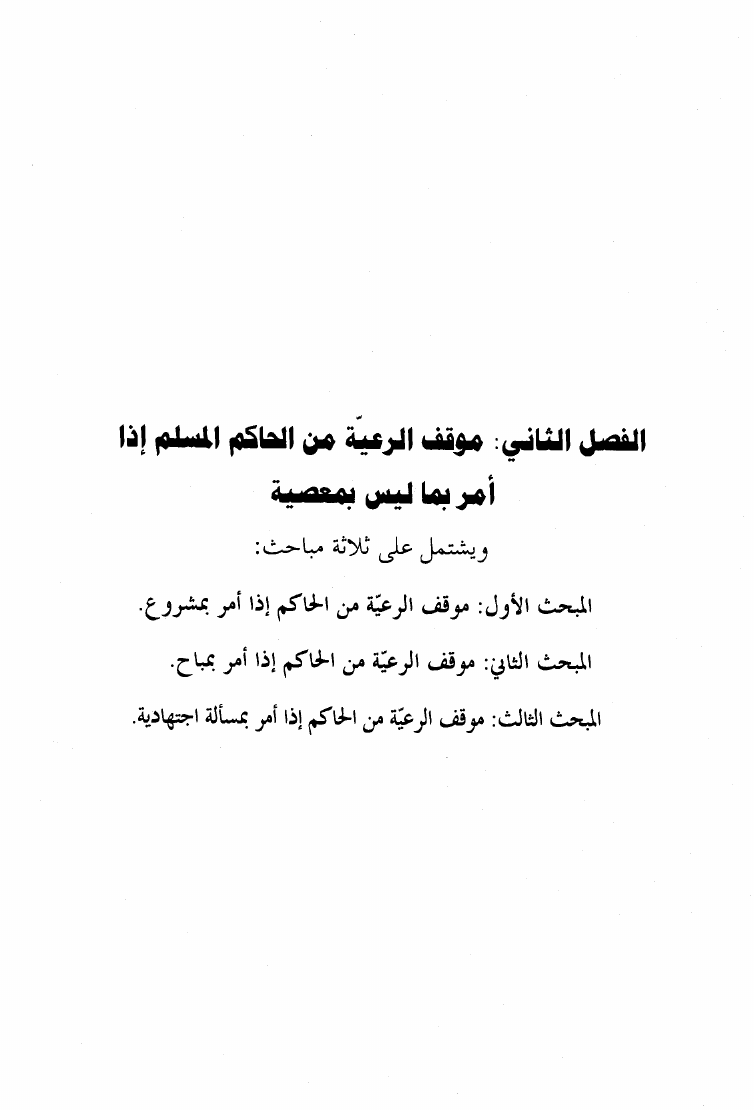 الفصل الثاني: موقف الرعيّة من الحاكم المسلم إذا أمر بما ليس بمعصية

ويشتمل على ثلاثة مباحث:

المبحث الأول: موقف الرعيّة من الحاكم إذا أمر بمشروع.

المبحث الثاني: موقف الرعيّة من الحاكم إذا أمر بمباح.

المبحث الثالث: موقف الرعيّة من الحاكم إذا أمر بمسألة اجتهادية.